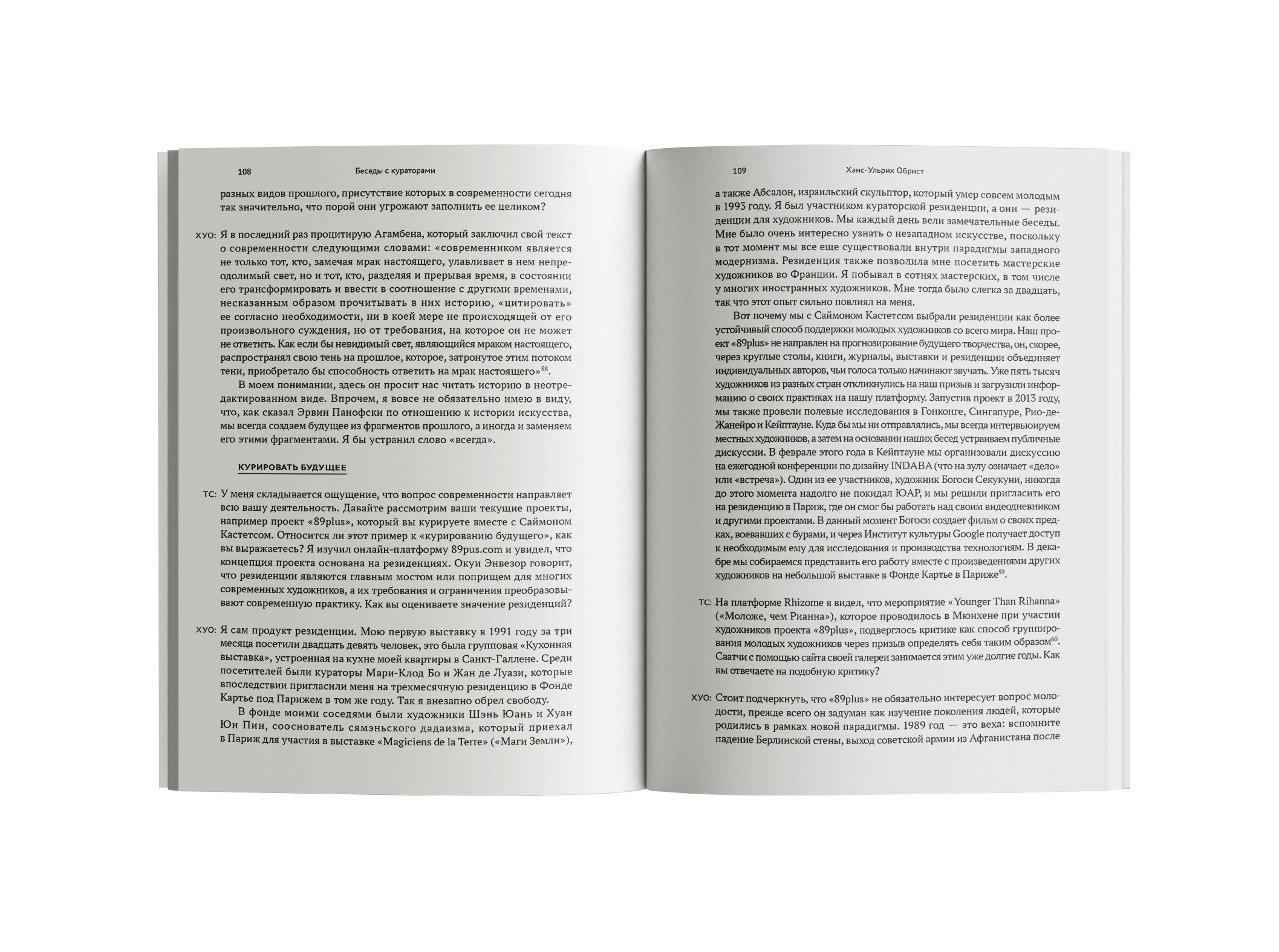 108 Беседы с кураторами

разных видов прошлого, присутствие которых в современности сегодня так значительно, что порой они угрожают заполнить ее целиком?

ХУО: Я в последний раз процитирую Агамбена, который заключил свой текст о современности следующими словами: «современником является не только тот, кто, замечая мрак настоящего, улавливает в нем непреодолимый свет, но и тот, кто, разделяя и прерывая время, в состоянии его трансформировать и ввести в соотношение с другими временами, несказанным образом прочитывать в них историю, «цитировать» ее согласно необходимости, ни в коей мере не происходящей от его произвольного суждения, но от требования, на которое он не может не ответить. Как если бы невидимый свет, являющийся мраком настоящего, распространял свою тень на прошлое, которое, затронутое этим потоком тени, приобретало бы способность ответить на мрак настоящего»$^{58}$.

В моем понимании, здесь он просит нас читать историю в неотредактированном виде. Впрочем, я вовсе не обязательно имею в виду, что, как сказал Эрвин Панофски по отношению к истории искусства, мы всегда создаем будущее из фрагментов прошлого, а иногда и заменяем его этими фрагментами. Я бы устранил слово «всегда».

КУРИРОВАТЬ БУДУЩЕЕ

ТС: У меня складывается ощущение, что вопрос современности направляет всю вашу деятельность. Давайте рассмотрим ваши текущие проекты, например проект «89plus», который вы курируете вместе с Саймоном Кастетсом. Относится ли этот пример к «курированию будущего», как вы выражаетесь? Я изучил онлайн-платформу 89pus.com и увидел, что концепция проекта основана на резиденциях. Окуи Энвезор говорит, что резиденции являются главным мостом или поприщем для многих современных художников, а их требования и ограничения преобразовывают современную практику. Как вы оцениваете значение резиденций?

ХУО: Я сам продукт резиденции. Мою первую выставку в 1991 году за три месяца посетили двадцать девять человек, это была групповая «Кухонная выставка», устроенная на кухне моей квартиры в Санкт-Галлене. Среди посетителей были кураторы Мари-Клод Бо и Жан де Луази, которые впоследствии пригласили меня на трехмесячную резиденцию в Фонде Картье под Парижем в том же году. Так я внезапно обрел свободу.

В фонде моими соседями были художники Шэнь Юань и Хуан Юн Пин, сооснователь сямэньского дадаизма, который приехал в Париж для участия в выставке «Magiciens de la Terre» («Маги Земли»),

109 Ханс-Ульрих Обрист

а также Абсалон, израильский скульптор, который умер совсем молодым в 1993 году. Я был участником кураторской резиденции, а они — резиденции для художников. Мы каждый день вели замечательные беседы. Мне было очень интересно узнать о незападном искусстве, поскольку в тот момент мы все еще существовали внутри парадигмы западного модернизма. Резиденция также позволила мне посетить мастерские художников во Франции. Я побывал в сотнях мастерских, в том числе у многих иностранных художников. Мне тогда было слегка за двадцать, так что этот опыт сильно повлиял на меня.

Вот почему мы с Саймоном Кастетсом выбрали резиденции как более устойчивый способ поддержки молодых художников со всего мира. Наш проект «89plus» не направлен на прогнозирование будущего творчества, он, скорее, через круглые столы, книги, журналы, выставки и резиденции объединяет индивидуальных авторов, чьи голоса только начинают звучать. Уже пять тысяч художников из разных стран откликнулись на наш призыв и загрузили информацию о своих практиках на нашу платформу. Запустив проект в 2013 году, мы также провели полевые исследования в Гонконге, Сингапуре, Рио-де-Жанейро и Кейптауне. Куда бы мы ни отправлялись, мы всегда интервьюируем местных художников, а затем на основании наших бесед устраиваем публичные дискуссии. В феврале этого года в Кейптауне мы организовали дискуссию на ежегодной конференции по дизайну INDABA (что на зулу означает «дело» или «встреча»). Один из ее участников, художник Богоси Секукуни, никогда до этого момента надолго не покидал ЮАР, и мы решили пригласить его на резиденцию в Париж, где он смог бы работать над своим видеодневником и другими проектами. В данный момент Богоси создает фильм о своих предках, воевавших с бурами, и через Институт культуры Google получает доступ к необходимым ему для исследования и производства технологиям. В декабре мы собираемся представить его работу вместе с произведениями других художников на небольшой выставке в Фонде Картье в Париже$^{59}$.

ТС: На платформе Rhizome я видел, что мероприятие «Younger Than Rihanna» («Моложе, чем Рианна»), которое проводилось в Мюнхене при участии художников проекта «89plus», подверглось критике как способ группирования молодых художников через призыв определять себя таким образом$^{60}$. Саатчи с помощью сайта своей галереи занимается этим уже долгие годы. Как вы отвечаете на подобную критику?

ХУО: Стоит подчеркнуть, что «89plus» не обязательно интересует вопрос молодости, прежде всего он задуман как изучение поколения людей, которые родились в рамках новой парадигмы. 1989 год — это веха: вспомните падение Берлинской стены, выход советской армии из Афганистана после